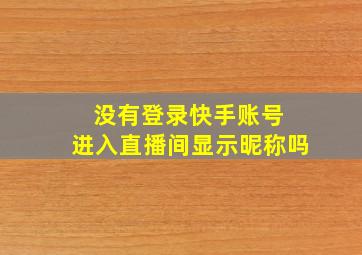 没有登录快手账号
进入直播间显示昵称吗